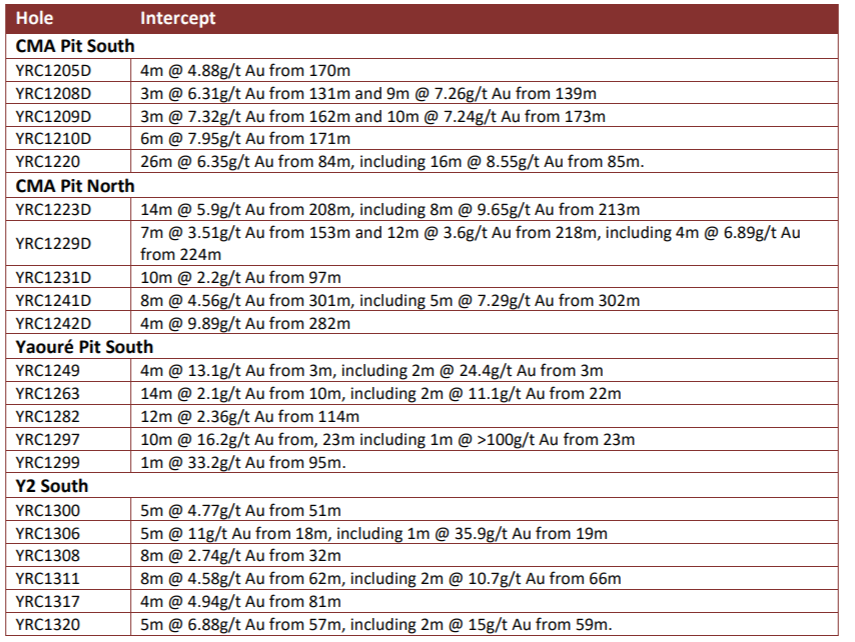 | Hole | Intercept |
|---|---|
| **CMA Pit South** | |
| YRC1205D | 4m @ 4.88g/t Au from 170m |
| YRC1208D | 3m @ 6.31g/t Au from 131m and 9m @ 7.26g/t Au from 139m |
| YRC1209D | 3m @ 7.32g/t Au from 162m and 10m @ 7.24g/t Au from 173m |
| YRC1210D | 6m @ 7.95g/t Au from 171m |
| YRC1220 | 26m @ 6.35g/t Au from 84m, including 16m @ 8.55g/t Au from 85m. |
| **CMA Pit North** | |
| YRC1223D | 14m @ 5.9g/t Au from 208m, including 8m @ 9.65g/t Au from 213m |
| YRC1229D | 7m @ 3.51g/t Au from 153m and 12m @ 3.6g/t Au from 218m, including 4m @ 6.89g/t Au from 224m |
| YRC1231D | 10m @ 2.2g/t Au from 97m |
| YRC1241D | 8m @ 4.56g/t Au from 301m, including 5m @ 7.29g/t Au from 302m |
| YRC1242D | 4m @ 9.89g/t Au from 282m |
| **Yaouré Pit South** | |
| YRC1249 | 4m @ 13.1g/t Au from 3m, including 2m @ 24.4g/t Au from 3m |
| YRC1263 | 14m @ 2.1g/t Au from 10m, including 2m @ 11.1g/t Au from 22m |
| YRC1282 | 12m @ 2.36g/t Au from 114m |
| YRC1297 | 10m @ 16.2g/t Au from, 23m including 1m @ >100g/t Au from 23m |
| YRC1299 | 1m @ 33.2g/t Au from 95m. |
| **Y2 South** | |
| YRC1300 | 5m @ 4.77g/t Au from 51m |
| YRC1306 | 5m @ 11g/t Au from 18m, including 1m @ 35.9g/t Au from 19m |
| YRC1308 | 8m @ 2.74g/t Au from 32m |
| YRC1311 | 8m @ 4.58g/t Au from 62m, including 2m @ 10.7g/t Au from 66m |
| YRC1317 | 4m @ 4.94g/t Au from 81m |
| YRC1320 | 5m @ 6.88g/t Au from 57m, including 2m @ 15g/t Au from 59m. |